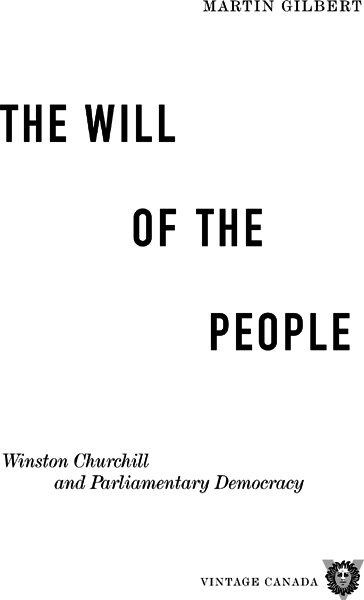 MARTIN GILBERT

THE WILL
OF THE
PEOPLE

Winston Churchill
and Parliamentary Democracy

VINTAGE CANADA